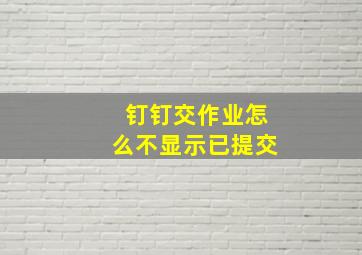 钉钉交作业怎么不显示已提交